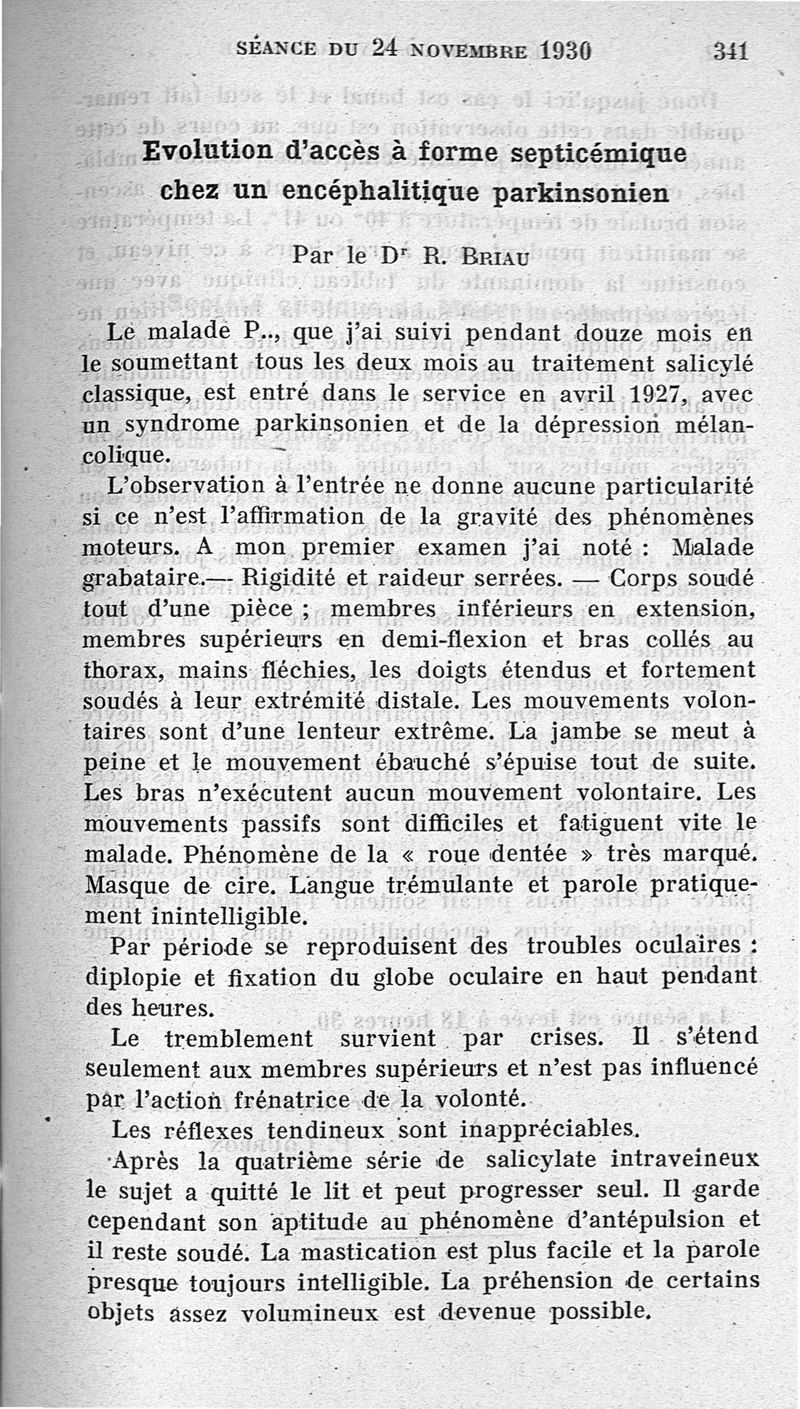 SÉANCE DU 24 NOVEMBRE 1930 341

Evolution d'accès à forme septicémique chez un encéphalitique parkinsonien

Par le Dr R. BRIAU

Le malade P.., que j'ai suivi pendant douze mois en le soumettant tous les deux mois au traitement salicylé classique, est entré dans le service en avril 1927, avec un syndrome parkinsonien et de la dépression mélancolique.

L'observation à l'entrée ne donne aucune particularité si ce n'est l'affirmation de la gravité des phénomènes moteurs. A mon premier examen j'ai noté : Malade grabataire.— Rigidité et raideur serrées. — Corps soudé tout d'une pièce ; membres inférieurs en extension, membres supérieurs en demi-flexion et bras collés au thorax, mains fléchies, les doigts étendus et fortement soudés à leur extrémité distale. Les mouvements volontaires sont d'une lenteur extrême. La jambe se meut à peine et le mouvement ébauché s'épuise tout de suite. Les bras n'exécutent aucun mouvement volontaire. Les mouvements passifs sont difficiles et fatiguent vite le malade. Phénomène de la « roue dentée » très marqué. Masque de cire. Langue trémulante et parole pratiquement inintelligible.

Par période se reproduisent des troubles oculaires : diplopie et fixation du globe oculaire en haut pendant des heures.

Le tremblement survient par crises. Il s'étend seulement aux membres supérieurs et n'est pas influencé par l'action frénatrice de la volonté.

Les réflexes tendineux sont inappréciables.

Après la quatrième série de salicylate intraveineux le sujet a quitté le lit et peut progresser seul. Il garde cependant son aptitude au phénomène d'antépulsion et il reste soudé. La mastication est plus facile et la parole presque toujours intelligible. La préhension de certains objets assez volumineux est devenue possible.